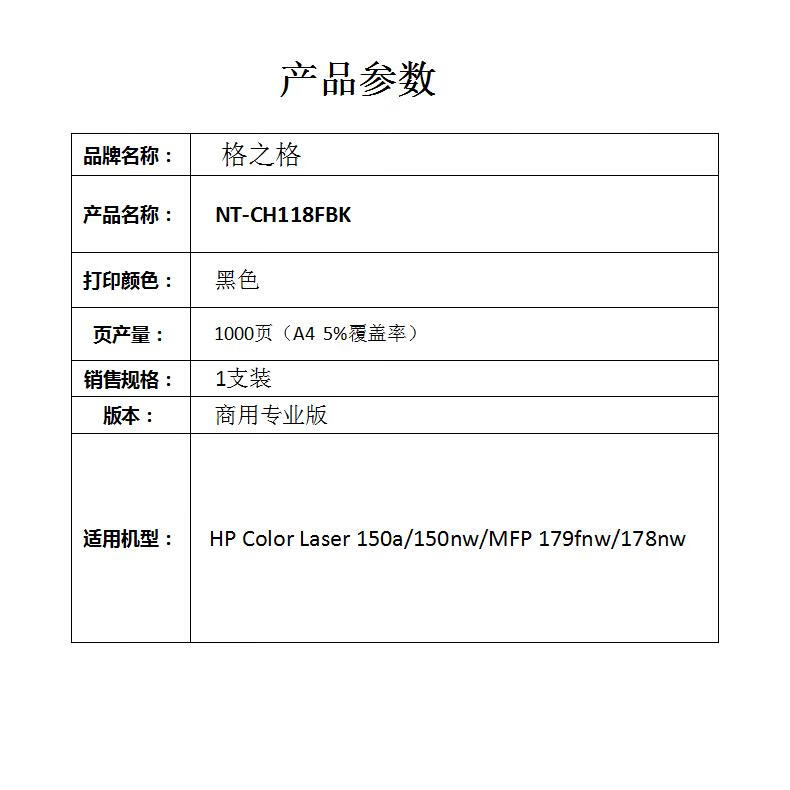 产品参数

| 品牌名称： | 格之格 |
|---|---|
| 产品名称： | NT-CH118FBK |
| 打印颜色： | 黑色 |
| 页产量： | 1000页（A4 5%覆盖率） |
| 销售规格： | 1支装 |
| 版本： | 商用专业版 |
| 适用机型： | HP Color Laser 150a/150nw/MFP 179fnw/178nw |